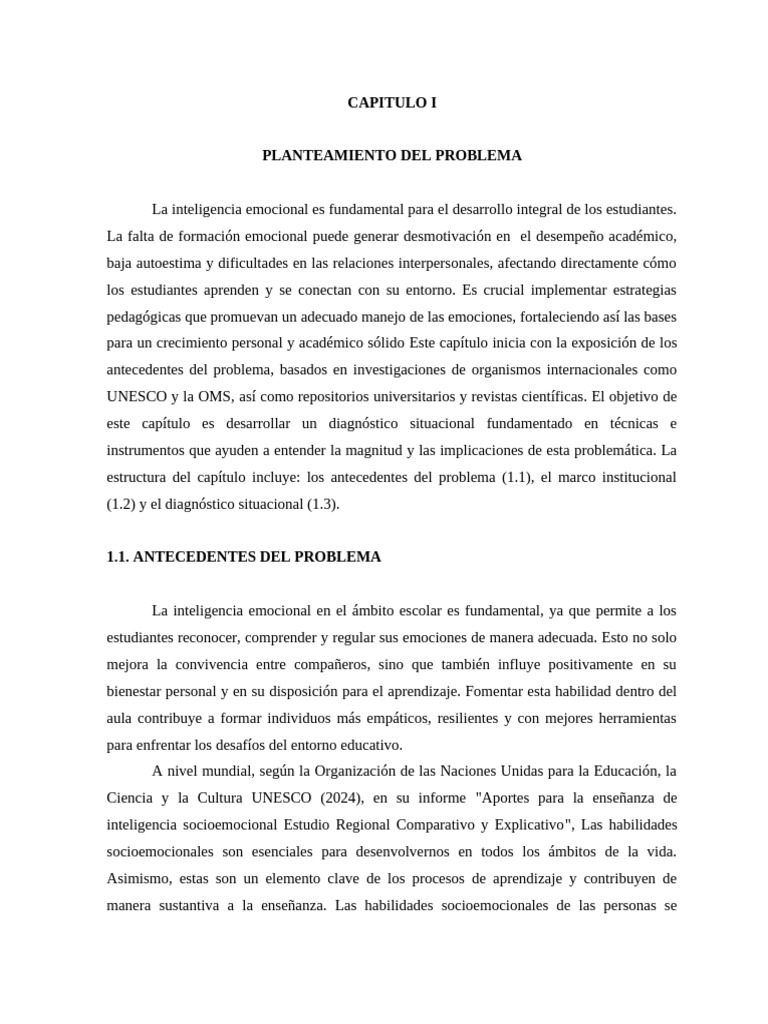 CAPITULO I

PLANTEAMIENTO DEL PROBLEMA

La inteligencia emocional es fundamental para el desarrollo integral de los estudiantes. La falta de formación emocional puede generar desmotivación en el desempeño académico, baja autoestima y dificultades en las relaciones interpersonales, afectando directamente cómo los estudiantes aprenden y se conectan con su entorno. Es crucial implementar estrategias pedagógicas que promuevan un adecuado manejo de las emociones, fortaleciendo así las bases para un crecimiento personal y académico sólido Este capítulo inicia con la exposición de los antecedentes del problema, basados en investigaciones de organismos internacionales como UNESCO y la OMS, así como repositorios universitarios y revistas científicas. El objetivo de este capítulo es desarrollar un diagnóstico situacional fundamentado en técnicas e instrumentos que ayuden a entender la magnitud y las implicaciones de esta problemática. La estructura del capítulo incluye: los antecedentes del problema (1.1), el marco institucional (1.2) y el diagnóstico situacional (1.3).

1.1. ANTECEDENTES DEL PROBLEMA

La inteligencia emocional en el ámbito escolar es fundamental, ya que permite a los estudiantes reconocer, comprender y regular sus emociones de manera adecuada. Esto no solo mejora la convivencia entre compañeros, sino que también influye positivamente en su bienestar personal y en su disposición para el aprendizaje. Fomentar esta habilidad dentro del aula contribuye a formar individuos más empáticos, resilientes y con mejores herramientas para enfrentar los desafíos del entorno educativo.

A nivel mundial, según la Organización de las Naciones Unidas para la Educación, la Ciencia y la Cultura UNESCO (2024), en su informe "Aportes para la enseñanza de inteligencia socioemocional Estudio Regional Comparativo y Explicativo", Las habilidades socioemocionales son esenciales para desenvolvernos en todos los ámbitos de la vida. Asimismo, estas son un elemento clave de los procesos de aprendizaje y contribuyen de manera sustantiva a la enseñanza. Las habilidades socioemocionales de las personas se